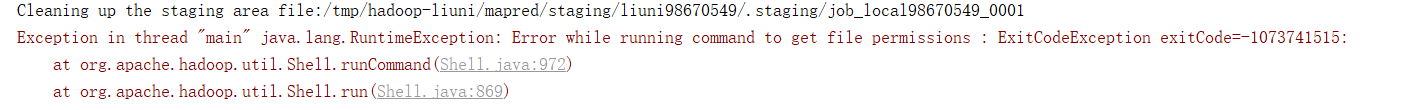 Cleaning up the staging area file:/tmp/hadoop-liuni/mapred/staging/liuni98670549/.staging/job_local98670549_0001
Exception in thread "main" java.lang.RuntimeException: Error while running command to get file permissions : ExitCodeException exitCode=-1073741515:
at org.apache.hadoop.util.Shell.runCommand(Shell.java:972)
at org.apache.hadoop.util.Shell.run(Shell.java:869)